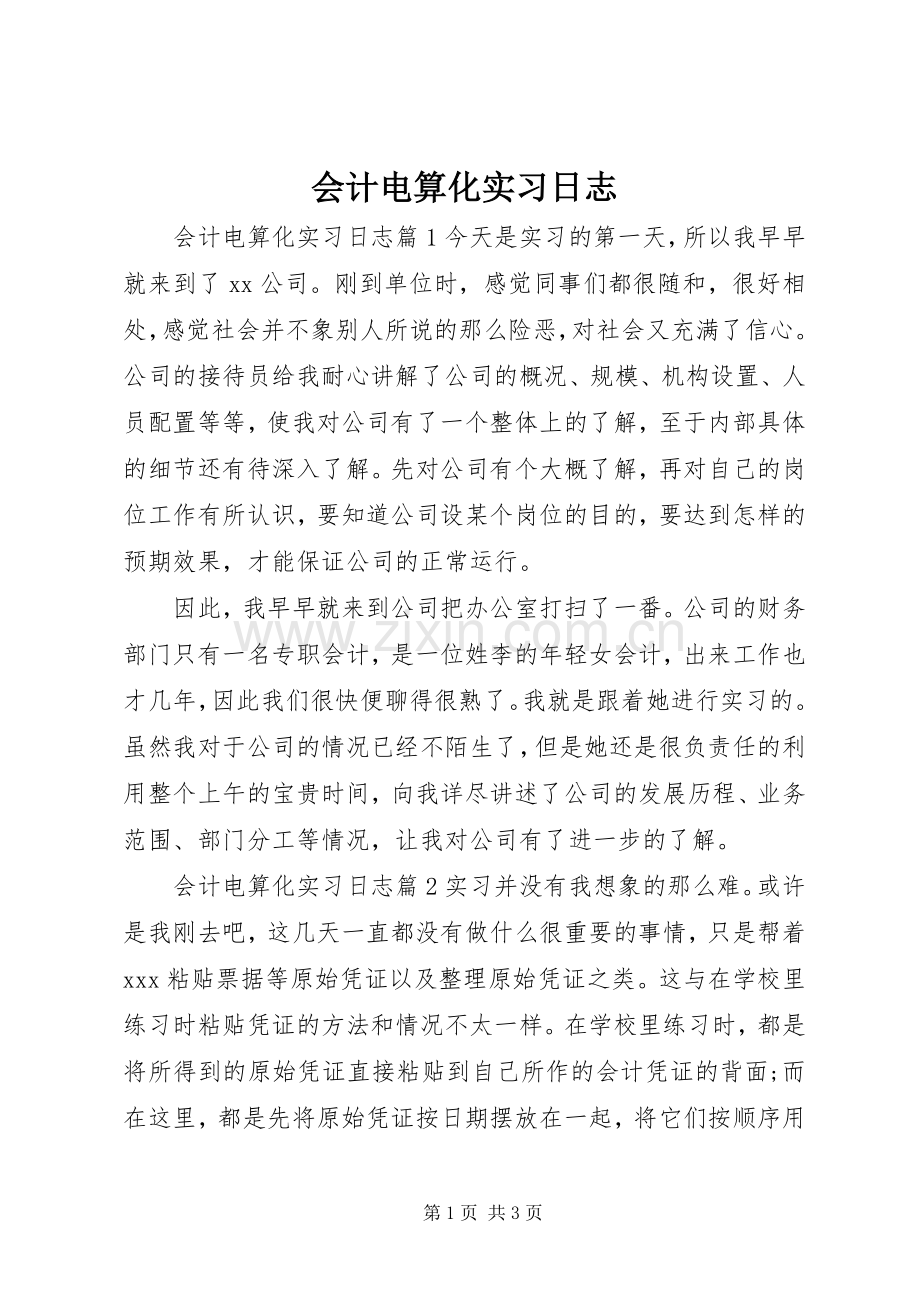 会计电算化实习日志

会计电算化实习日志篇1今天是实习的第一天,所以我早早就来到了xx公司。刚到单位时，感觉同事们都很随和，很好相处,感觉社会并不象别人所说的那么险恶,对社会又充满了信心。公司的接待员给我耐心讲解了公司的概况、规模、机构设置、人员配置等等，使我对公司有了一个整体上的了解，至于内部具体的细节还有待深入了解。先对公司有个大概了解，再对自己的岗位工作有所认识，要知道公司设某个岗位的目的，要达到怎样的预期效果，才能保证公司的正常运行。

因此，我早早就来到公司把办公室打扫了一番。公司的财务部门只有一名专职会计，是一位姓李的年轻女会计，出来工作也才几年,因此我们很快便聊得很熟了。我就是跟着她进行实习的。虽然我对于公司的情况已经不陌生了,但是她还是很负责任的利用整个上午的宝贵时间，向我详尽讲述了公司的发展历程、业务范围、部门分工等情况，让我对公司有了进一步的了解。

会计电算化实习日志篇2实习并没有我想象的那么难。或许是我刚去吧，这几天一直都没有做什么很重要的事情，只是帮着xxx粘贴票据等原始凭证以及整理原始凭证之类。这与在学校里练习时粘贴凭证的方法和情况不太一样。在学校里练习时，都是将所得到的原始凭证直接粘贴到自己所作的会计凭证的背面;而在这里，都是先将原始凭证按日期摆放在一起，将它们按顺序用

第1页 共3页

www.zixin.com.cn